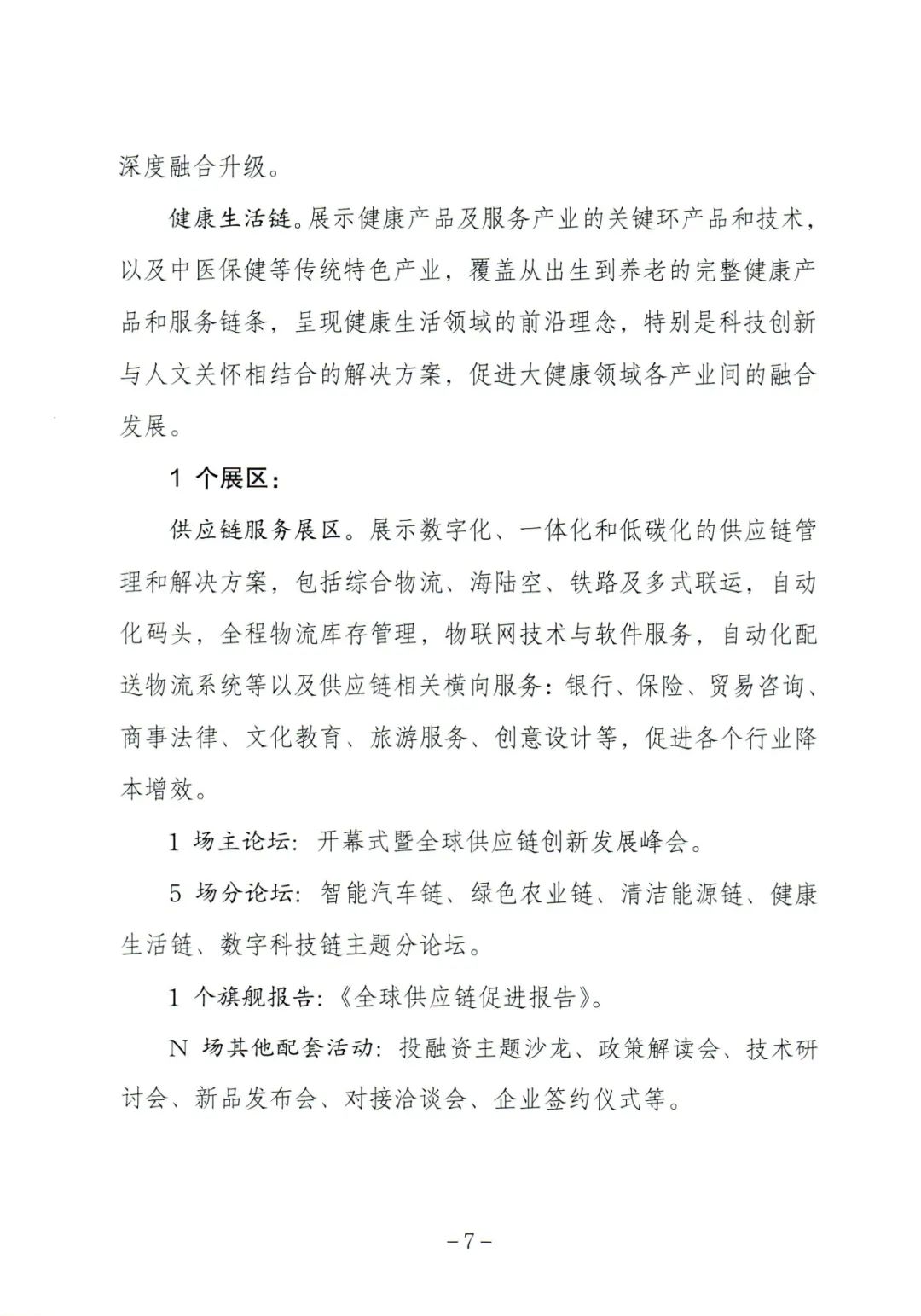 深度融合升级。

健康生活链。展示健康产品及服务产业的关键环产品和技术，以及中医保健等传统特色产业，覆盖从出生到养老的完整健康产品和服务链条，呈现健康生活领域的前沿理念，特别是科技创新与人文关怀相结合的解决方案，促进大健康领域各产业间的融合发展。

1 个展区：

供应链服务展区。展示数字化、一体化和低碳化的供应链管理和解决方案，包括综合物流、海陆空、铁路及多式联运，自动化码头，全程物流库存管理，物联网技术与软件服务，自动化配送物流系统等以及供应链相关横向服务：银行、保险、贸易咨询、商事法律、文化教育、旅游服务、创意设计等，促进各个行业降本增效。

1 场主论坛：开幕式暨全球供应链创新发展峰会。

5 场分论坛：智能汽车链、绿色农业链、清洁能源链、健康生活链、数字科技链主题分论坛。

1 个旗舰报告：《全球供应链促进报告》。

N 场其他配套活动：投融资主题沙龙、政策解读会、技术研讨会、新品发布会、对接洽谈会、企业签约仪式等。

－7－